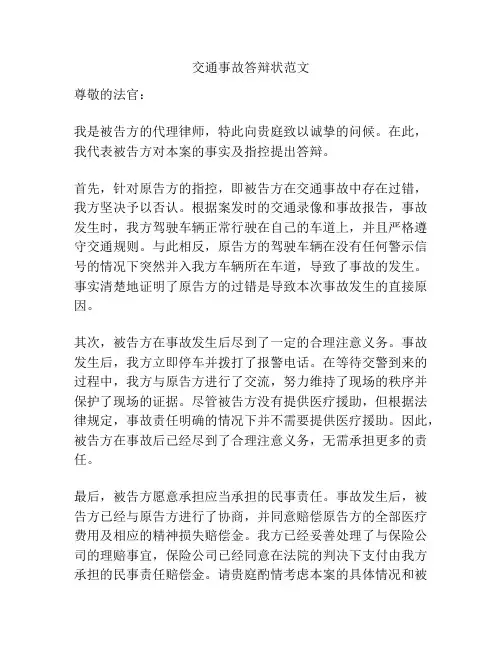 交通事故答辩状范文

尊敬的法官：

我是被告方的代理律师，特此向贵庭致以诚挚的问候。在此，我代表被告方对本案的事实及指控提出答辩。

首先，针对原告方的指控，即被告方在交通事故中存在过错，我方坚决予以否认。根据案发时的交通录像和事故报告，事故发生时，我方驾驶车辆正常行驶在自己的车道上，并且严格遵守交通规则。与此相反，原告方的驾驶车辆在没有任何警示信号的情况下突然并入我方车辆所在车道，导致了事故的发生。事实清楚地证明了原告方的过错是导致本次事故发生的直接原因。

其次，被告方在事故发生后尽到了一定的合理注意义务。事故发生后，我方立即停车并拨打了报警电话。在等待交警到来的过程中，我方与原告方进行了交流，努力维持了现场的秩序并保护了现场的证据。尽管被告方没有提供医疗援助，但根据法律规定，事故责任明确的情况下并不需要提供医疗援助。因此，被告方在事故后已经尽到了合理注意义务，无需承担更多的责任。

最后，被告方愿意承担应当承担的民事责任。事故发生后，被告方已经与原告方进行了协商，并同意赔偿原告方的全部医疗费用及相应的精神损失赔偿金。我方已经妥善处理了与保险公司的理赔事宜，保险公司已经同意在法院的判决下支付由我方承担的民事责任赔偿金。请贵庭酌情考虑本案的具体情况和被